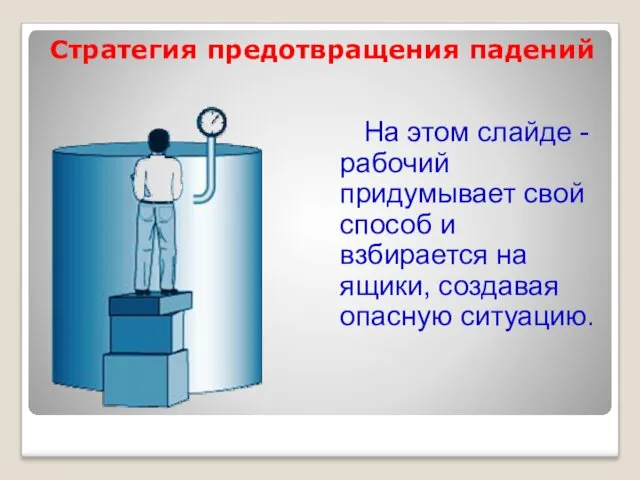 Стратегия предотвращения падений

На этом слайде - рабочий придумывает свой способ и взбирается на ящики, создавая опасную ситуацию.